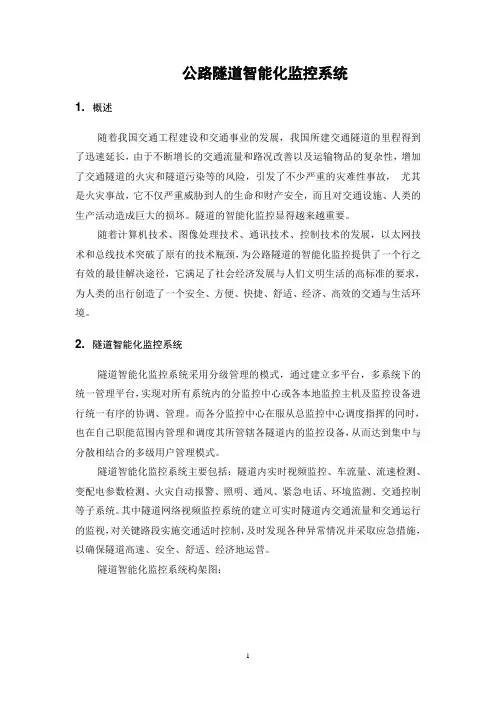 公路隧道智能化监控系统

1. 概述

随着我国交通工程建设和交通事业的发展，我国所建交通隧道的里程得到了迅速延长，由于不断增长的交通流量和路况改善以及运输物品的复杂性，增加了交通隧道的火灾和隧道污染等的风险，引发了不少严重的灾难性事故，尤其是火灾事故，它不仅严重威胁到人的生命和财产安全，而且对交通设施、人类的生产活动造成巨大的损坏。隧道的智能化监控显得越来越重要。

随着计算机技术、图像处理技术、通讯技术、控制技术的发展，以太网技术和总线技术突破了原有的技术瓶颈，为公路隧道的智能化监控提供了一个行之有效的最佳解决途径，它满足了社会经济发展与人们文明生活的高标准的要求，为人类的出行创造了一个安全、方便、快捷、舒适、经济、高效的交通与生活环境。

2. 隧道智能化监控系统

隧道智能化监控系统采用分级管理的模式，通过建立多平台，多系统下的统一管理平台，实现对所有系统内的分监控中心或各本地监控主机及监控设备进行统一有序的协调、管理。而各分监控中心在服从总监控中心调度指挥的同时，也在自己职能范围内管理和调度其所管辖各隧道内的监控设备，从而达到集中与分散相结合的多级用户管理模式。

隧道智能化监控系统主要包括：隧道内实时视频监控、车流量、流速检测、变配电参数检测、火灾自动报警、照明、通风、紧急电话、环境监测、交通控制等子系统。其中隧道网络视频监控系统的建立可实时隧道内交通流量和交通运行的监视，对关键路段实施交通适时控制，及时发现各种异常情况并采取应急措施，以确保隧道高速、安全、舒适、经济地运营。

隧道智能化监控系统构架图：

1